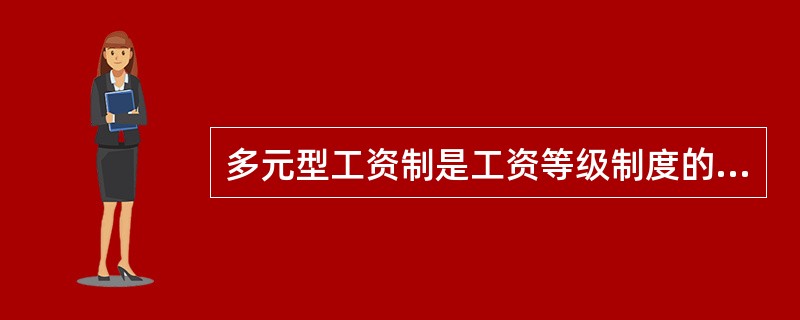 多元型工资制是工资等级制度的...